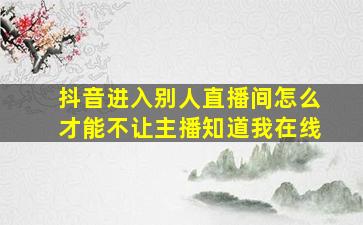 抖音进入别人直播间怎么才能不让主播知道我在线